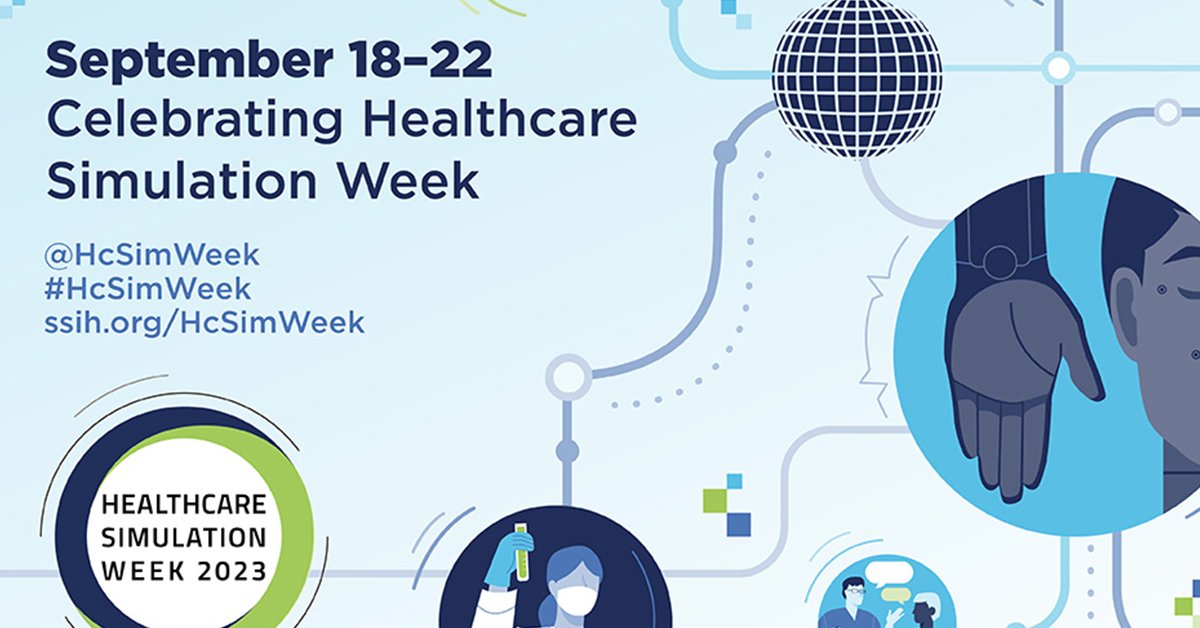 September 18–22
Celebrating Healthcare Simulation Week

@HcSimWeek
#HcSimWeek
ssih.org/HcSimWeek

HEALTHCARE SIMULATION WEEK 2023